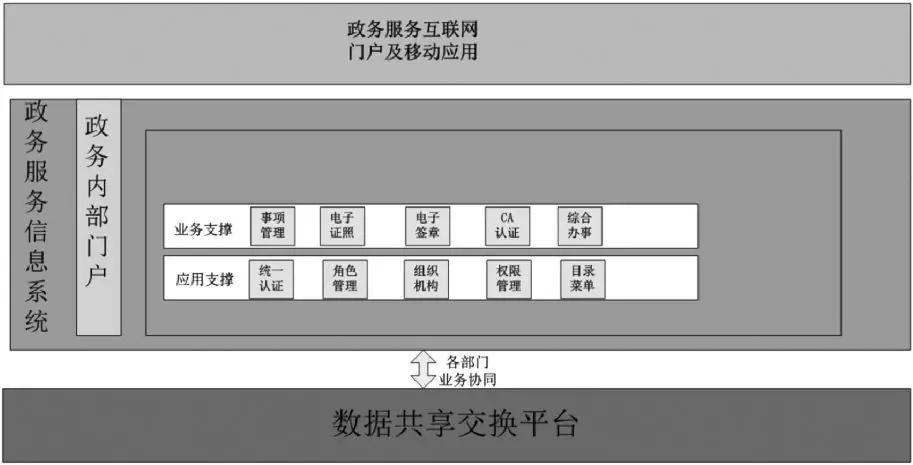 政务服务互联网
门户及移动应用

政务服务信息系统

政务内部门户

业务支撑 事项管理 电子证照 电子签章 CA认证 综合办事

应用支撑 统一认证 角色管理 组织机构 权限管理 目录菜单

各部门
业务协同

数据共享交换平台